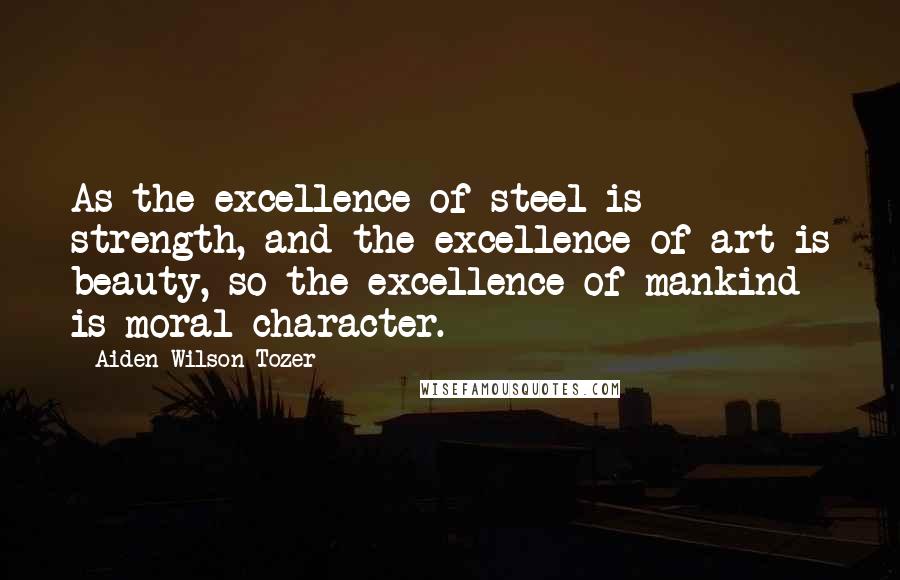 As the excellence of steel is strength, and the excellence of art is beauty, so the excellence of mankind is moral character.

Aiden Wilson Tozer

WISEFAMOUSQUOTES.COM